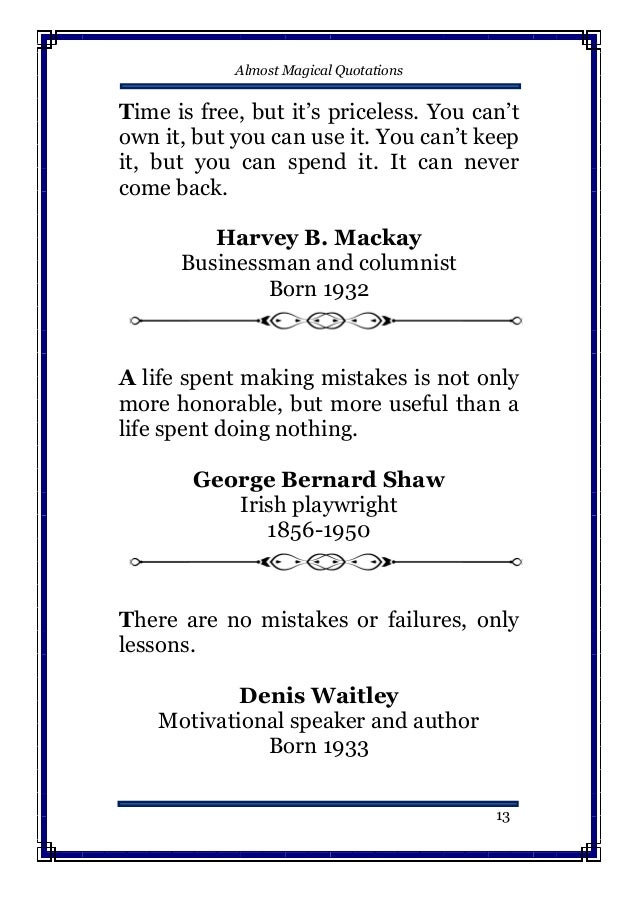 Almost Magical Quotations

Time is free, but it's priceless. You can't own it, but you can use it. You can't keep it, but you can spend it. It can never come back.

Harvey B. Mackay
Businessman and columnist
Born 1932

A life spent making mistakes is not only more honorable, but more useful than a life spent doing nothing.

George Bernard Shaw
Irish playwright
1856-1950

There are no mistakes or failures, only lessons.

Denis Waitley
Motivational speaker and author
Born 1933

13